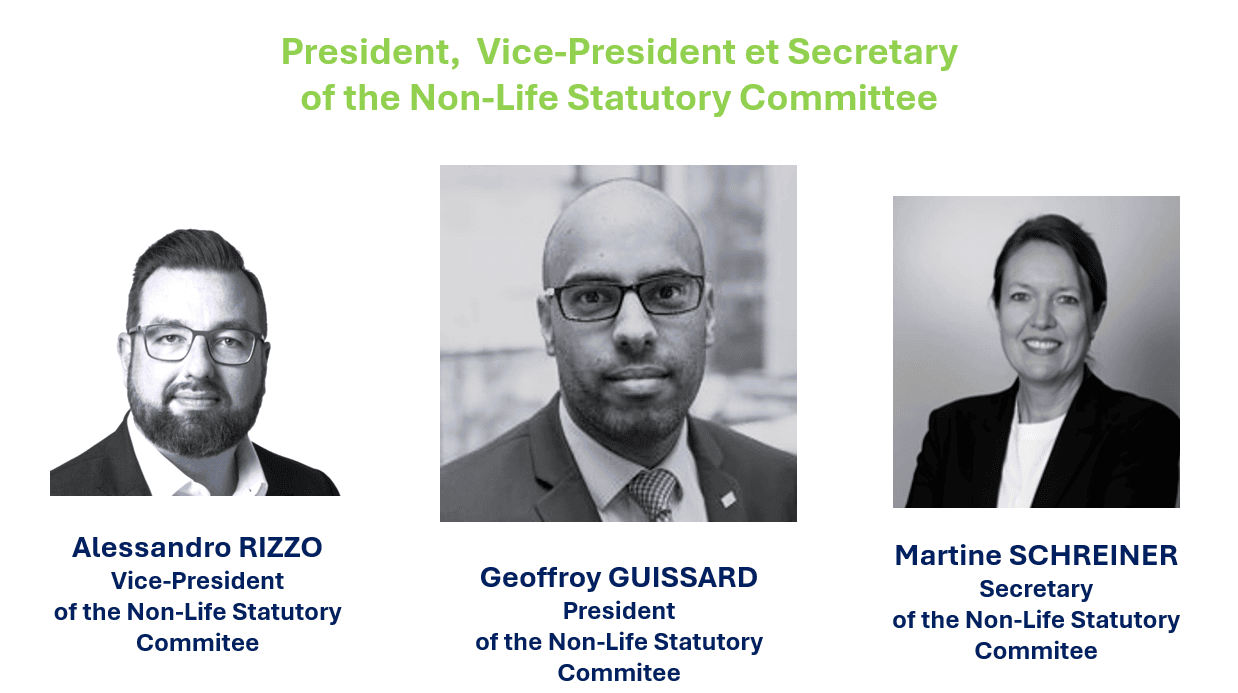 President, Vice-President et Secretary
of the Non-Life Statutory Committee

Alessandro RIZZO
Vice-President
of the Non-Life Statutory
Commitee

Geoffroy GUISSARD
President
of the Non-Life Statutory
Commitee

Martine SCHREINER
Secretary
of the Non-Life Statutory
Commitee